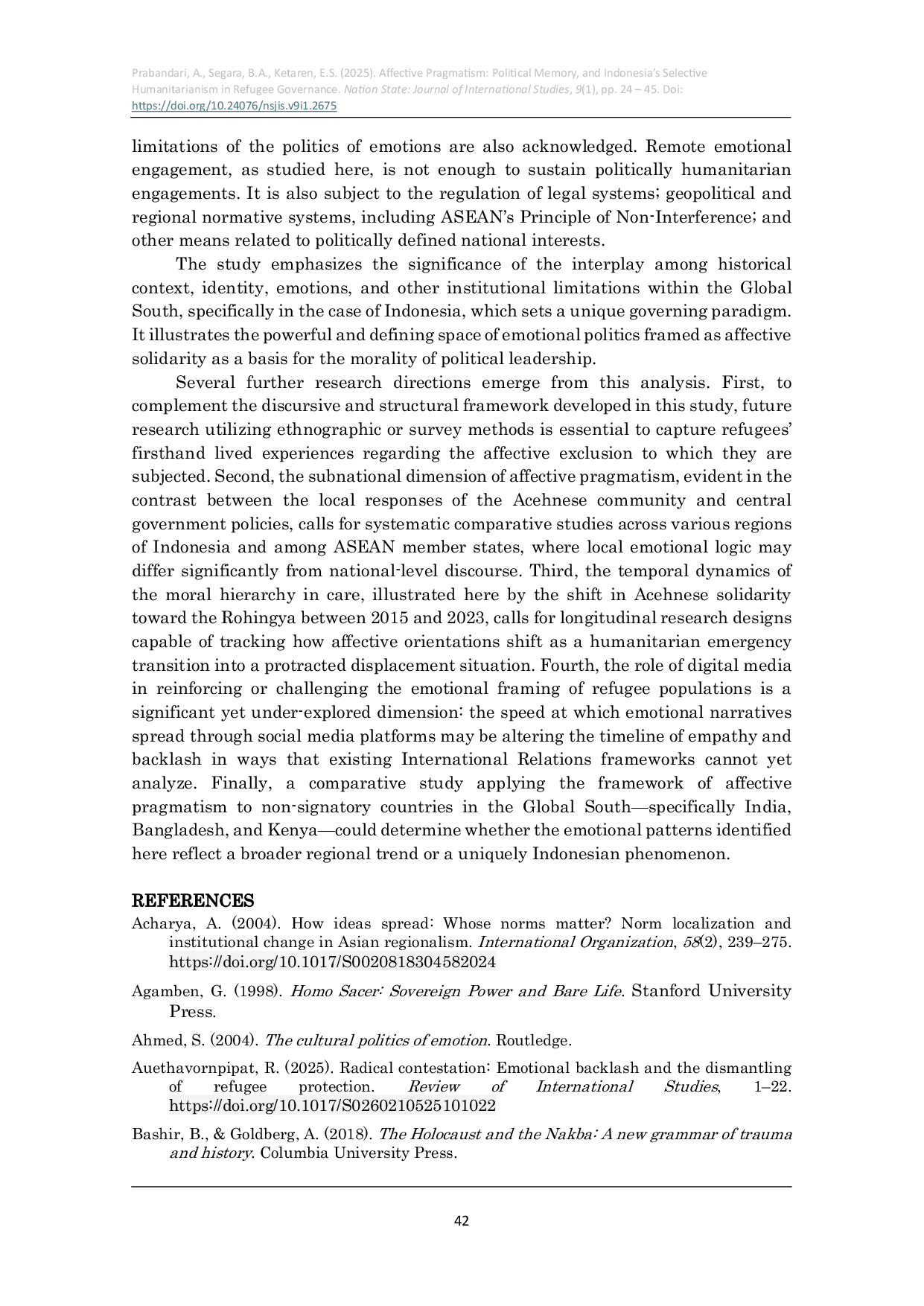 Prabandari, A., Segara, B.A., Ketaren, E.S. (2025). Affective Pragmatism: Political Memory, and Indonesia's Selective Humanitarianism in Refugee Governance. Nation State: Journal of International Studies, 9(1), pp. 24 – 45. Doi: https://doi.org/10.24076/nsjis.v9i1.2675

limitations of the politics of emotions are also acknowledged. Remote emotional engagement, as studied here, is not enough to sustain politically humanitarian engagements. It is also subject to the regulation of legal systems; geopolitical and regional normative systems, including ASEAN's Principle of Non-Interference; and other means related to politically defined national interests.

The study emphasizes the significance of the interplay among historical context, identity, emotions, and other institutional limitations within the Global South, specifically in the case of Indonesia, which sets a unique governing paradigm. It illustrates the powerful and defining space of emotional politics framed as affective solidarity as a basis for the morality of political leadership.

Several further research directions emerge from this analysis. First, to complement the discursive and structural framework developed in this study, future research utilizing ethnographic or survey methods is essential to capture refugees' firsthand lived experiences regarding the affective exclusion to which they are subjected. Second, the subnational dimension of affective pragmatism, evident in the contrast between the local responses of the Acehnese community and central government policies, calls for systematic comparative studies across various regions of Indonesia and among ASEAN member states, where local emotional logic may differ significantly from national-level discourse. Third, the temporal dynamics of the moral hierarchy in care, illustrated here by the shift in Acehnese solidarity toward the Rohingya between 2015 and 2023, calls for longitudinal research designs capable of tracking how affective orientations shift as a humanitarian emergency transition into a protracted displacement situation. Fourth, the role of digital media in reinforcing or challenging the emotional framing of refugee populations is a significant yet under-explored dimension: the speed at which emotional narratives spread through social media platforms may be altering the timeline of empathy and backlash in ways that existing International Relations frameworks cannot yet analyze. Finally, a comparative study applying the framework of affective pragmatism to non-signatory countries in the Global South—specifically India, Bangladesh, and Kenya—could determine whether the emotional patterns identified here reflect a broader regional trend or a uniquely Indonesian phenomenon.

REFERENCES

Acharya, A. (2004). How ideas spread: Whose norms matter? Norm localization and institutional change in Asian regionalism. International Organization, 58(2), 239–275. https://doi.org/10.1017/S0020818304582024

Agamben, G. (1998). Homo Sacer: Sovereign Power and Bare Life. Stanford University Press.

Ahmed, S. (2004). The cultural politics of emotion. Routledge.

Auethavornpipat, R. (2025). Radical contestation: Emotional backlash and the dismantling of refugee protection. Review of International Studies, 1–22. https://doi.org/10.1017/S0260210525101022

Bashir, B., & Goldberg, A. (2018). The Holocaust and the Nakba: A new grammar of trauma and history. Columbia University Press.

42